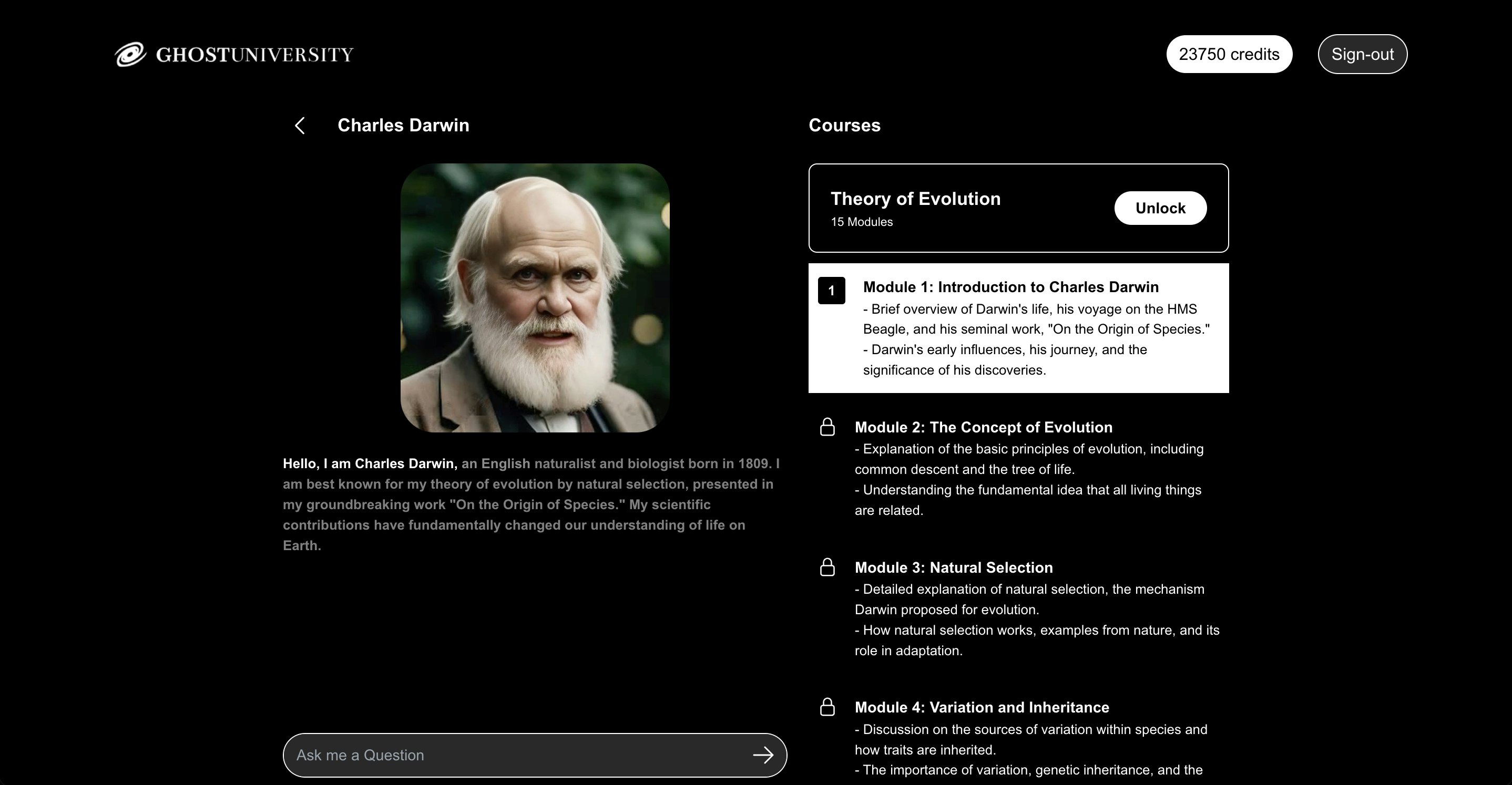 GHOSTUNIVERSITY

23750 credits

Sign-out

Charles Darwin

Hello, I am Charles Darwin, an English naturalist and biologist born in 1809. I am best known for my theory of evolution by natural selection, presented in my groundbreaking work "On the Origin of Species." My scientific contributions have fundamentally changed our understanding of life on Earth.

Ask me a Question

Courses

Theory of Evolution
15 Modules

Unlock

1

Module 1: Introduction to Charles Darwin
- Brief overview of Darwin's life, his voyage on the HMS Beagle, and his seminal work, "On the Origin of Species."
- Darwin's early influences, his journey, and the significance of his discoveries.

Module 2: The Concept of Evolution
- Explanation of the basic principles of evolution, including common descent and the tree of life.
- Understanding the fundamental idea that all living things are related.

Module 3: Natural Selection
- Detailed explanation of natural selection, the mechanism Darwin proposed for evolution.
- How natural selection works, examples from nature, and its role in adaptation.

Module 4: Variation and Inheritance
- Discussion on the sources of variation within species and how traits are inherited.
- The importance of variation, genetic inheritance, and the